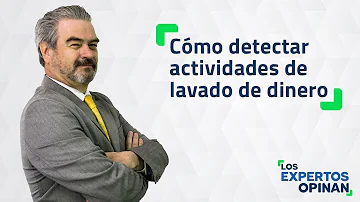 Cómo detectar actividades de lavado de dinero

LOS
EXPERTOS
OPINAN